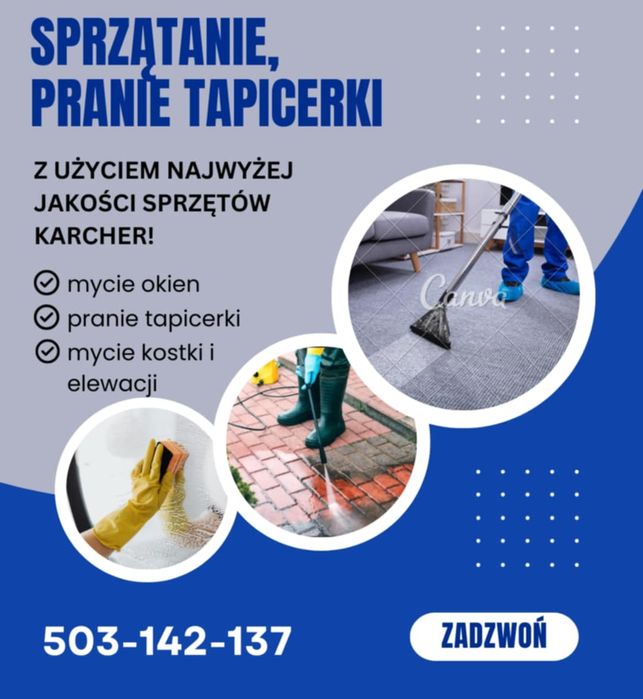 SPRZĄTANIE, PRANIE TAPICERKI

Z UŻYCIEM NAJWYŻEJ JAKOŚCI SPRZĘTÓW KARCHER!

mycie okien
pranie tapicerki
mycie kostki i elewacji

Canva

503-142-137

ZADZWOŃ